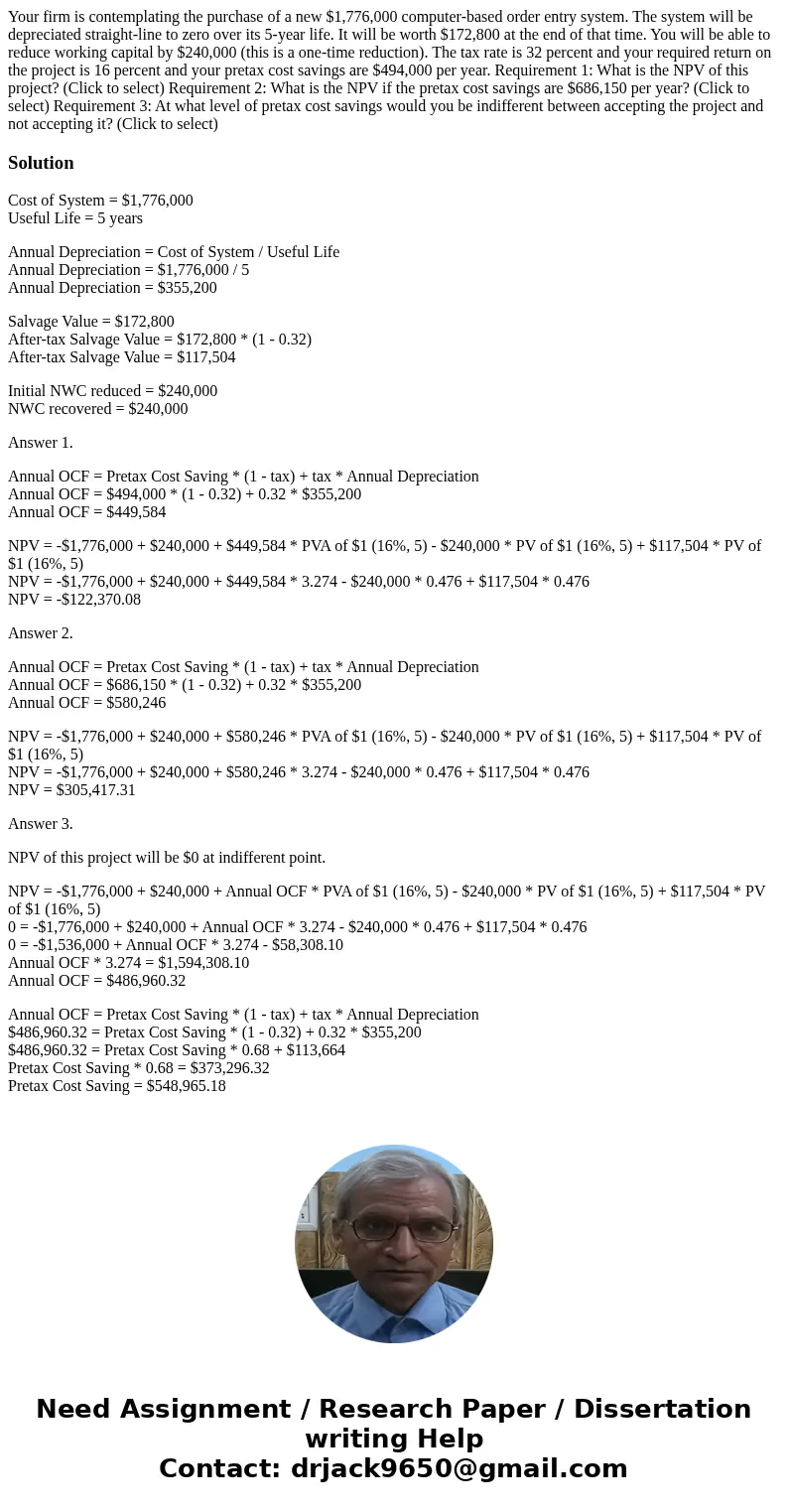 Your firm is contemplating the purchase of a new \$1,776,000 computer-based order entry system. The system will be depreciated straight-line to zero over its 5-year life. It will be worth \$172,800 at the end of that time. You will be able to reduce working capital by \$240,000 (this is a one-time reduction). The tax rate is 32 percent and your required return on the project is 16 percent and your pretax cost savings are \$494,000 per year. Requirement 1: What is the NPV of this project? (Click to select) Requirement 2: What is the NPV if the pretax cost savings are \$686,150 per year? (Click to select) Requirement 3: At what level of pretax cost savings would you be indifferent between accepting the project and not accepting it? (Click to select)

Solution

Cost of System = \$1,776,000
Useful Life = 5 years

Annual Depreciation = Cost of System / Useful Life
Annual Depreciation = \$1,776,000 / 5
Annual Depreciation = \$355,200

Salvage Value = \$172,800
After-tax Salvage Value = \$172,800 * (1 - 0.32)
After-tax Salvage Value = \$117,504

Initial NWC reduced = \$240,000
NWC recovered = \$240,000

Answer 1.

Annual OCF = Pretax Cost Saving * (1 - tax) + tax * Annual Depreciation
Annual OCF = \$494,000 * (1 - 0.32) + 0.32 * \$355,200
Annual OCF = \$449,584

NPV = -\$1,776,000 + \$240,000 + \$449,584 * PVA of \$1 (16%, 5) - \$240,000 * PV of \$1 (16%, 5) + \$117,504 * PV of \$1 (16%, 5)
NPV = -\$1,776,000 + \$240,000 + \$449,584 * 3.274 - \$240,000 * 0.476 + \$117,504 * 0.476
NPV = -\$122,370.08

Answer 2.

Annual OCF = Pretax Cost Saving * (1 - tax) + tax * Annual Depreciation
Annual OCF = \$686,150 * (1 - 0.32) + 0.32 * \$355,200
Annual OCF = \$580,246

NPV = -\$1,776,000 + \$240,000 + \$580,246 * PVA of \$1 (16%, 5) - \$240,000 * PV of \$1 (16%, 5) + \$117,504 * PV of \$1 (16%, 5)
NPV = -\$1,776,000 + \$240,000 + \$580,246 * 3.274 - \$240,000 * 0.476 + \$117,504 * 0.476
NPV = \$305,417.31

Answer 3.

NPV of this project will be \$0 at indifferent point.

NPV = -\$1,776,000 + \$240,000 + Annual OCF * PVA of \$1 (16%, 5) - \$240,000 * PV of \$1 (16%, 5) + \$117,504 * PV of \$1 (16%, 5)
0 = -\$1,776,000 + \$240,000 + Annual OCF * 3.274 - \$240,000 * 0.476 + \$117,504 * 0.476
0 = -\$1,536,000 + Annual OCF * 3.274 - \$58,308.10
Annual OCF * 3.274 = \$1,594,308.10
Annual OCF = \$486,960.32

Annual OCF = Pretax Cost Saving * (1 - tax) + tax * Annual Depreciation
\$486,960.32 = Pretax Cost Saving * (1 - 0.32) + 0.32 * \$355,200
\$486,960.32 = Pretax Cost Saving * 0.68 + \$113,664
Pretax Cost Saving * 0.68 = \$373,296.32
Pretax Cost Saving = \$548,965.18

Need Assignment / Research Paper / Dissertation writing Help
Contact: drjack9650@gmail.com